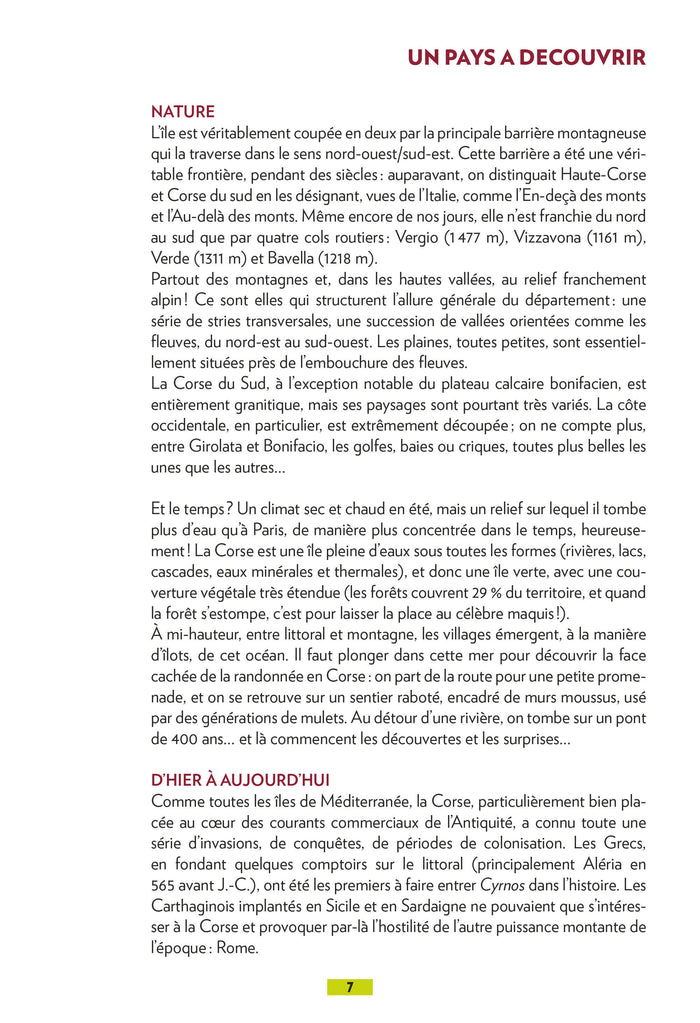 UN PAYS A DECOUVRIR

NATURE
L'île est véritablement coupée en deux par la principale barrière montagneuse qui la traverse dans le sens nord-ouest/sud-est. Cette barrière a été une véritable frontière, pendant des siècles : auparavant, on distinguait Haute-Corse et Corse du sud en les désignant, vues de l'Italie, comme l'En-deçà des monts et l'Au-delà des monts. Même encore de nos jours, elle n'est franchie du nord au sud que par quatre cols routiers : Vergio (1 477 m), Vizzavona (1161 m), Verde (1311 m) et Bavella (1218 m).
Partout des montagnes et, dans les hautes vallées, au relief franchement alpin ! Ce sont elles qui structurent l'allure générale du département : une série de stries transversales, une succession de vallées orientées comme les fleuves, du nord-est au sud-ouest. Les plaines, toutes petites, sont essentiellement situées près de l'embouchure des fleuves.
La Corse du Sud, à l'exception notable du plateau calcaire bonifacien, est entièrement granitique, mais ses paysages sont pourtant très variés. La côte occidentale, en particulier, est extrêmement découpée ; on ne compte plus, entre Girolata et Bonifacio, les golfes, baies ou criques, toutes plus belles les unes que les autres...

Et le temps ? Un climat sec et chaud en été, mais un relief sur lequel il tombe plus d'eau qu'à Paris, de manière plus concentrée dans le temps, heureusement ! La Corse est une île pleine d'eaux sous toutes les formes (rivières, lacs, cascades, eaux minérales et thermales), et donc une île verte, avec une couverture végétale très étendue (les forêts couvrent 29 % du territoire, et quand la forêt s'estompe, c'est pour laisser la place au célèbre maquis !).
À mi-hauteur, entre littoral et montagne, les villages émergent, à la manière d'îlots, de cet océan. Il faut plonger dans cette mer pour découvrir la face cachée de la randonnée en Corse : on part de la route pour une petite promenade, et on se retrouve sur un sentier raboté, encadré de murs moussus, usé par des générations de mulets. Au détour d'une rivière, on tombe sur un pont de 400 ans... et là commencent les découvertes et les surprises...

D'HIER À AUJOURD'HUI
Comme toutes les îles de Méditerranée, la Corse, particulièrement bien placée au cœur des courants commerciaux de l'Antiquité, a connu toute une série d'invasions, de conquêtes, de périodes de colonisation. Les Grecs, en fondant quelques comptoirs sur le littoral (principalement Aléria en 565 avant J.-C.), ont été les premiers à faire entrer Cyrnos dans l'histoire. Les Carthaginois implantés en Sicile et en Sardaigne ne pouvaient que s'intéresser à la Corse et provoquer par-là l'hostilité de l'autre puissance montante de l'époque : Rome.

7